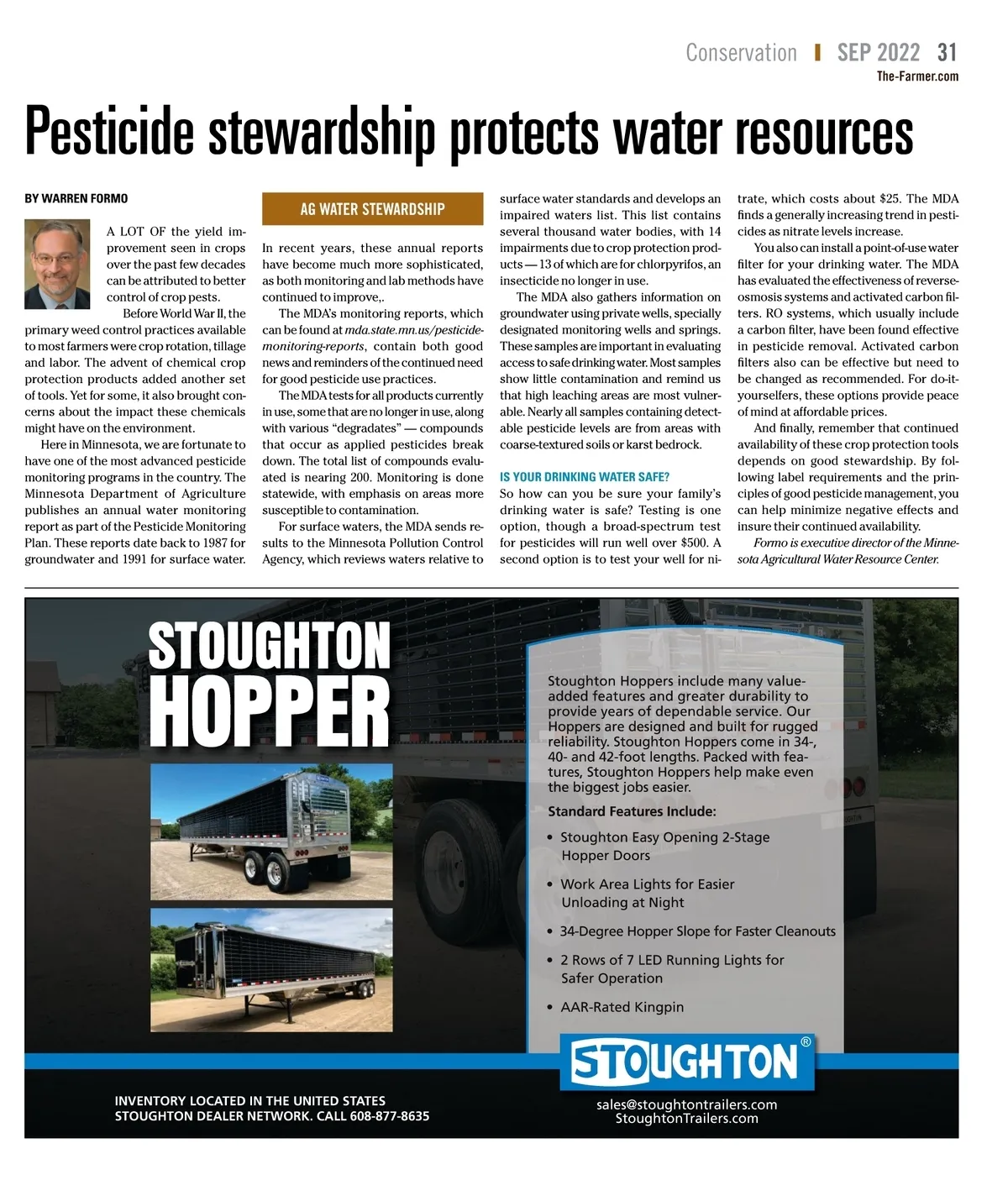 Conservation | SEP 2022 31
The-Farmer.com

Pesticide stewardship protects water resources

BY WARREN FORMO

A LOT OF the yield improvement seen in crops over the past few decades can be attributed to better control of crop pests.

Before World War II, the primary weed control practices available to most farmers were crop rotation, tillage and labor. The advent of chemical crop protection products added another set of tools. Yet for some, it also brought concerns about the impact these chemicals might have on the environment.

Here in Minnesota, we are fortunate to have one of the most advanced pesticide monitoring programs in the country. The Minnesota Department of Agriculture publishes an annual water monitoring report as part of the Pesticide Monitoring Plan. These reports date back to 1987 for groundwater and 1991 for surface water.

AG WATER STEWARDSHIP

In recent years, these annual reports have become much more sophisticated, as both monitoring and lab methods have continued to improve,.

The MDA's monitoring reports, which can be found at mda.state.mn.us/pesticide-monitoring-reports, contain both good news and reminders of the continued need for good pesticide use practices.

The MDA tests for all products currently in use, some that are no longer in use, along with various "degradates" — compounds that occur as applied pesticides break down. The total list of compounds evaluated is nearing 200. Monitoring is done statewide, with emphasis on areas more susceptible to contamination.

For surface waters, the MDA sends results to the Minnesota Pollution Control Agency, which reviews waters relative to surface water standards and develops an impaired waters list. This list contains several thousand water bodies, with 14 impairments due to crop protection products — 13 of which are for chlorpyrifos, an insecticide no longer in use.

The MDA also gathers information on groundwater using private wells, specially designated monitoring wells and springs. These samples are important in evaluating access to safe drinking water. Most samples show little contamination and remind us that high leaching areas are most vulnerable. Nearly all samples containing detectable pesticide levels are from areas with coarse-textured soils or karst bedrock.

IS YOUR DRINKING WATER SAFE?

So how can you be sure your family's drinking water is safe? Testing is one option, though a broad-spectrum test for pesticides will run well over $500. A second option is to test your well for nitrate, which costs about $25. The MDA finds a generally increasing trend in pesticides as nitrate levels increase.

You also can install a point-of-use water filter for your drinking water. The MDA has evaluated the effectiveness of reverse-osmosis systems and activated carbon filters. RO systems, which usually include a carbon filter, have been found effective in pesticide removal. Activated carbon filters also can be effective but need to be changed as recommended. For do-it-yourselfers, these options provide peace of mind at affordable prices.

And finally, remember that continued availability of these crop protection tools depends on good stewardship. By following label requirements and the principles of good pesticide management, you can help minimize negative effects and insure their continued availability.

Formo is executive director of the Minnesota Agricultural Water Resource Center.

STOUGHTON HOPPER

Stoughton Hoppers include many value-added features and greater durability to provide years of dependable service. Our Hoppers are designed and built for rugged reliability. Stoughton Hoppers come in 34-, 40- and 42-foot lengths. Packed with features, Stoughton Hoppers help make even the biggest jobs easier.

Standard Features Include:
• Stoughton Easy Opening 2-Stage Hopper Doors
• Work Area Lights for Easier Unloading at Night
• 34-Degree Hopper Slope for Faster Cleanouts
• 2 Rows of 7 LED Running Lights for Safer Operation
• AAR-Rated Kingpin

STOUGHTON®

INVENTORY LOCATED IN THE UNITED STATES
STOUGHTON DEALER NETWORK. CALL 608-877-8635

sales@stoughtontrailers.com
StoughtonTrailers.com